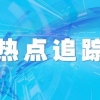 热点追踪